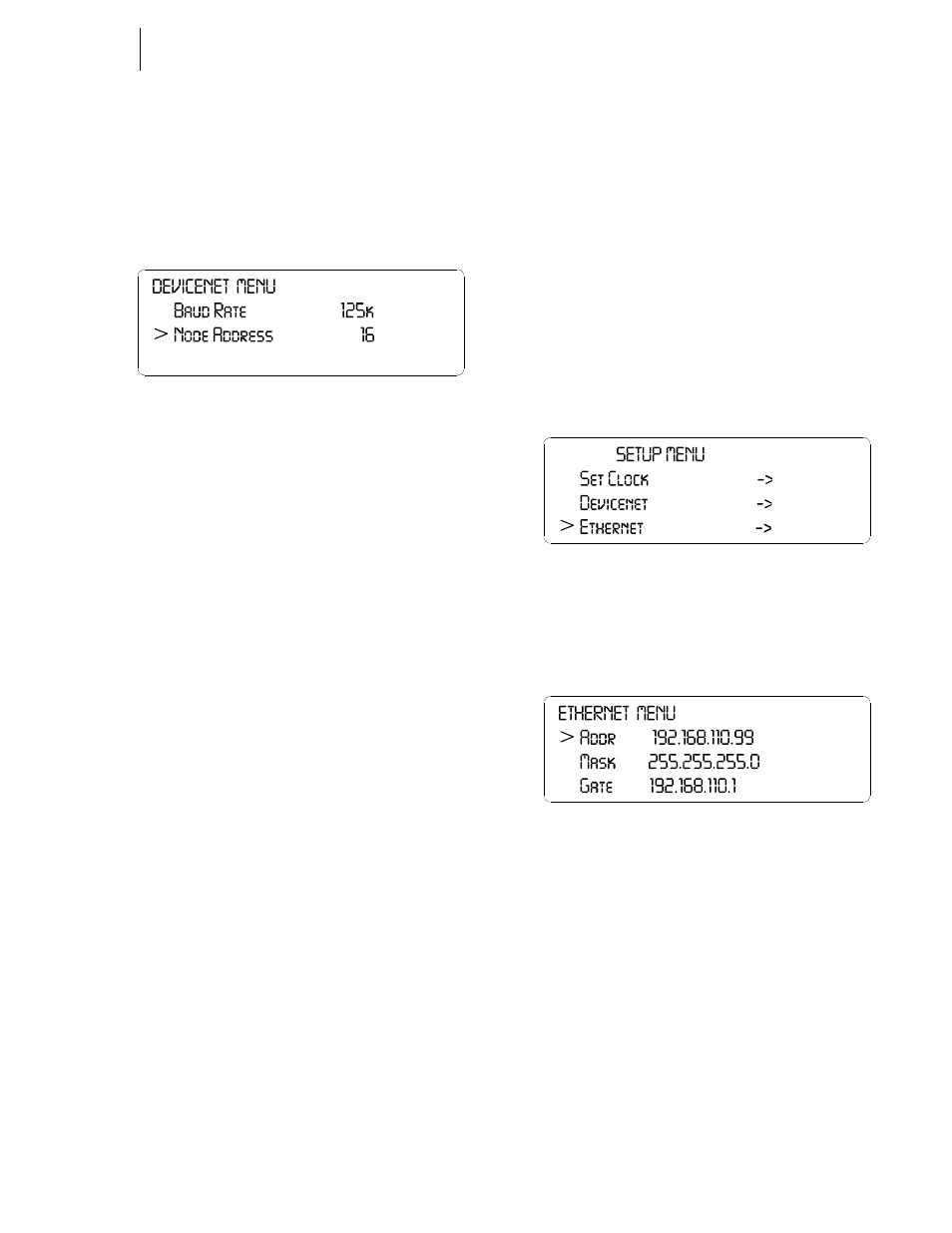 DEVICENET MENU
Baud Rate 125k
> Node Address 16

SETUP MENU
Set Clock ->
Devicenet ->
> Ethernet ->

ETHERNET MENU
> Addr 192.168.110.99
Mask 255.255.255.0
Gate 192.168.110.1